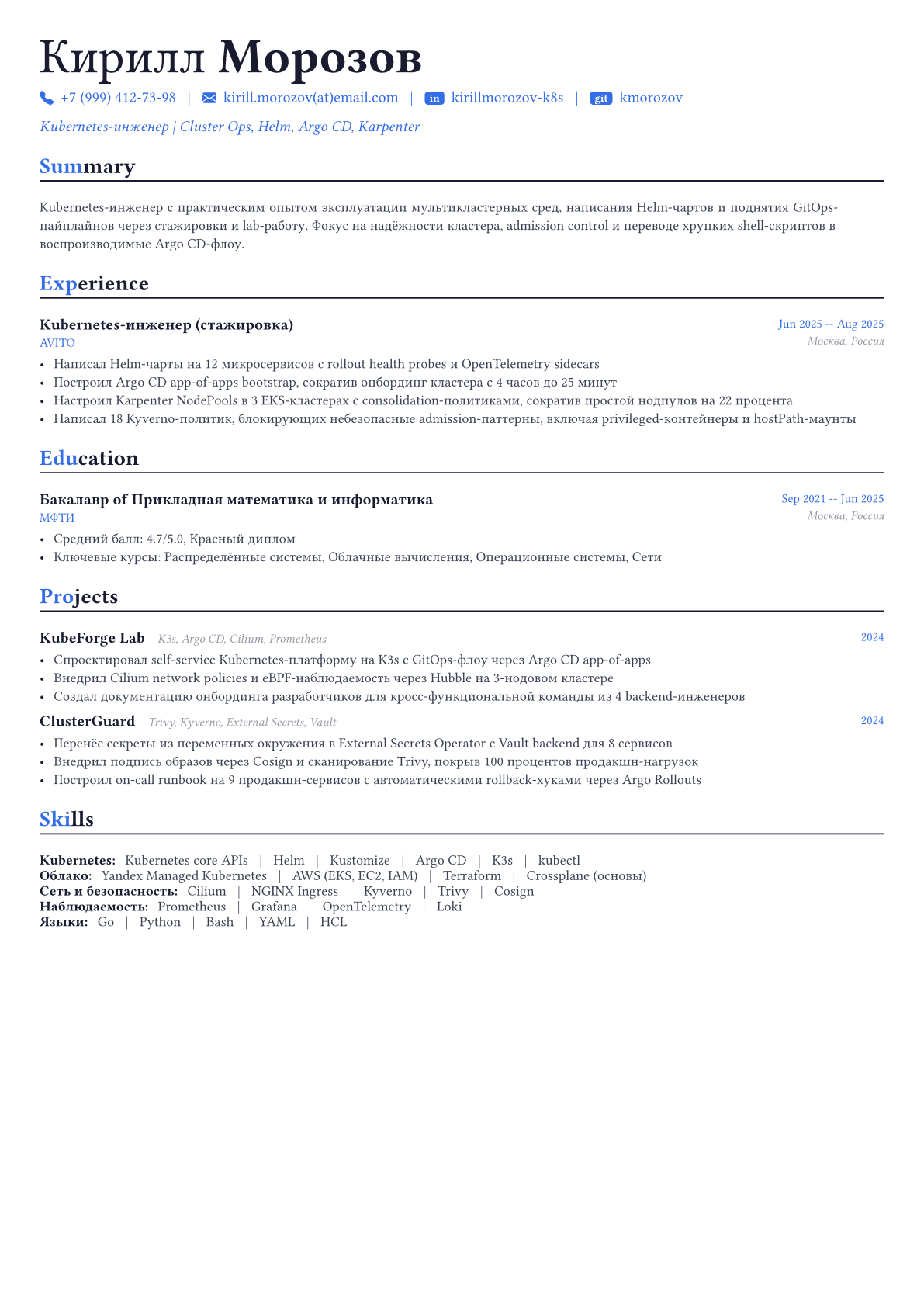 Кирилл Морозов

+7 (999) 412-73-98 | kirill.morozov(at)email.com | in kirillmorozov-k8s | git kmorozov

Kubernetes-инженер | Cluster Ops, Helm, Argo CD, Karpenter

Summary

Kubernetes-инженер с практическим опытом эксплуатации мультикластерных сред, написания Helm-чартов и поднятия GitOps-пайплайнов через стажировки и lab-работу. Фокус на надёжности кластера, admission control и переводе хрупких shell-скриптов в воспроизводимые Argo CD-флоу.

Experience

Kubernetes-инженер (стажировка)
Jun 2025 -- Aug 2025
AVITO
Москва, Россия
• Написал Helm-чарты на 12 микросервисов с rollout health probes и OpenTelemetry sidecars
• Построил Argo CD app-of-apps bootstrap, сократив онбординг кластера с 4 часов до 25 минут
• Настроил Karpenter NodePools в 3 EKS-кластерах с consolidation-политиками, сократив простой нодпулов на 22 процента
• Написал 18 Kyverno-политик, блокирующих небезопасные admission-паттерны, включая privileged-контейнеры и hostPath-маунты

Education

Бакалавр of Прикладная математика и информатика
Sep 2021 -- Jun 2025
МФТИ
Москва, Россия
• Средний балл: 4.7/5.0, Красный диплом
• Ключевые курсы: Распределённые системы, Облачные вычисления, Операционные системы, Сети

Projects

KubeForge Lab K3s, Argo CD, Cilium, Prometheus
2024
• Спроектировал self-service Kubernetes-платформу на K3s с GitOps-флоу через Argo CD app-of-apps
• Внедрил Cilium network policies и eBPF-наблюдаемость через Hubble на 3-нодовом кластере
• Создал документацию онбординга разработчиков для кросс-функциональной команды из 4 backend-инженеров

ClusterGuard Trivy, Kyverno, External Secrets, Vault
2024
• Перенёс секреты из переменных окружения в External Secrets Operator с Vault backend для 8 сервисов
• Внедрил подпись образов через Cosign и сканирование Trivy, покрыв 100 процентов продакшн-нагрузок
• Построил on-call runbook на 9 продакшн-сервисов с автоматическими rollback-хуками через Argo Rollouts

Skills

Kubernetes: Kubernetes core APIs | Helm | Kustomize | Argo CD | K3s | kubectl
Облако: Yandex Managed Kubernetes | AWS (EKS, EC2, IAM) | Terraform | Crossplane (основы)
Сеть и безопасность: Cilium | NGINX Ingress | Kyverno | Trivy | Cosign
Наблюдаемость: Prometheus | Grafana | OpenTelemetry | Loki
Языки: Go | Python | Bash | YAML | HCL